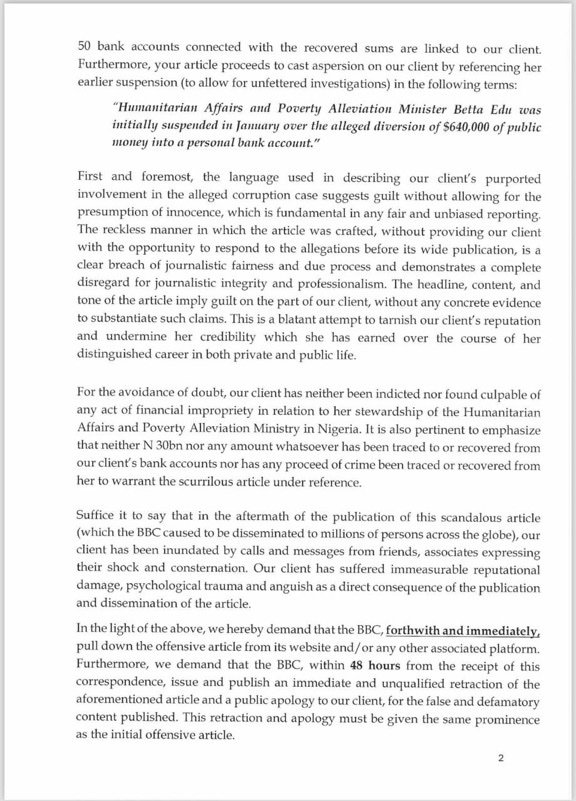 50 bank accounts connected with the recovered sums are linked to our client. Furthermore, your article proceeds to cast aspersion on our client by referencing her earlier suspension (to allow for unfettered investigations) in the following terms:

"Humanitarian Affairs and Poverty Alleviation Minister Betta Edu was initially suspended in January over the alleged diversion of $640,000 of public money into a personal bank account."

First and foremost, the language used in describing our client's purported involvement in the alleged corruption case suggests guilt without allowing for the presumption of innocence, which is fundamental in any fair and unbiased reporting. The reckless manner in which the article was crafted, without providing our client with the opportunity to respond to the allegations before its wide publication, is a clear breach of journalistic fairness and due process and demonstrates a complete disregard for journalistic integrity and professionalism. The headline, content, and tone of the article imply guilt on the part of our client, without any concrete evidence to substantiate such claims. This is a blatant attempt to tarnish our client's reputation and undermine her credibility which she has earned over the course of her distinguished career in both private and public life.

For the avoidance of doubt, our client has neither been indicted nor found culpable of any act of financial impropriety in relation to her stewardship of the Humanitarian Affairs and Poverty Alleviation Ministry in Nigeria. It is also pertinent to emphasize that neither N 30bn nor any amount whatsoever has been traced to or recovered from our client's bank accounts nor has any proceed of crime been traced or recovered from her to warrant the scurrilous article under reference.

Suffice it to say that in the aftermath of the publication of this scandalous article (which the BBC caused to be disseminated to millions of persons across the globe), our client has been inundated by calls and messages from friends, associates expressing their shock and consternation. Our client has suffered immeasurable reputational damage, psychological trauma and anguish as a direct consequence of the publication and dissemination of the article.

In the light of the above, we hereby demand that the BBC, forthwith and immediately, pull down the offensive article from its website and/or any other associated platform. Furthermore, we demand that the BBC, within 48 hours from the receipt of this correspondence, issue and publish an immediate and unqualified retraction of the aforementioned article and a public apology to our client, for the false and defamatory content published. This retraction and apology must be given the same prominence as the initial offensive article.

2